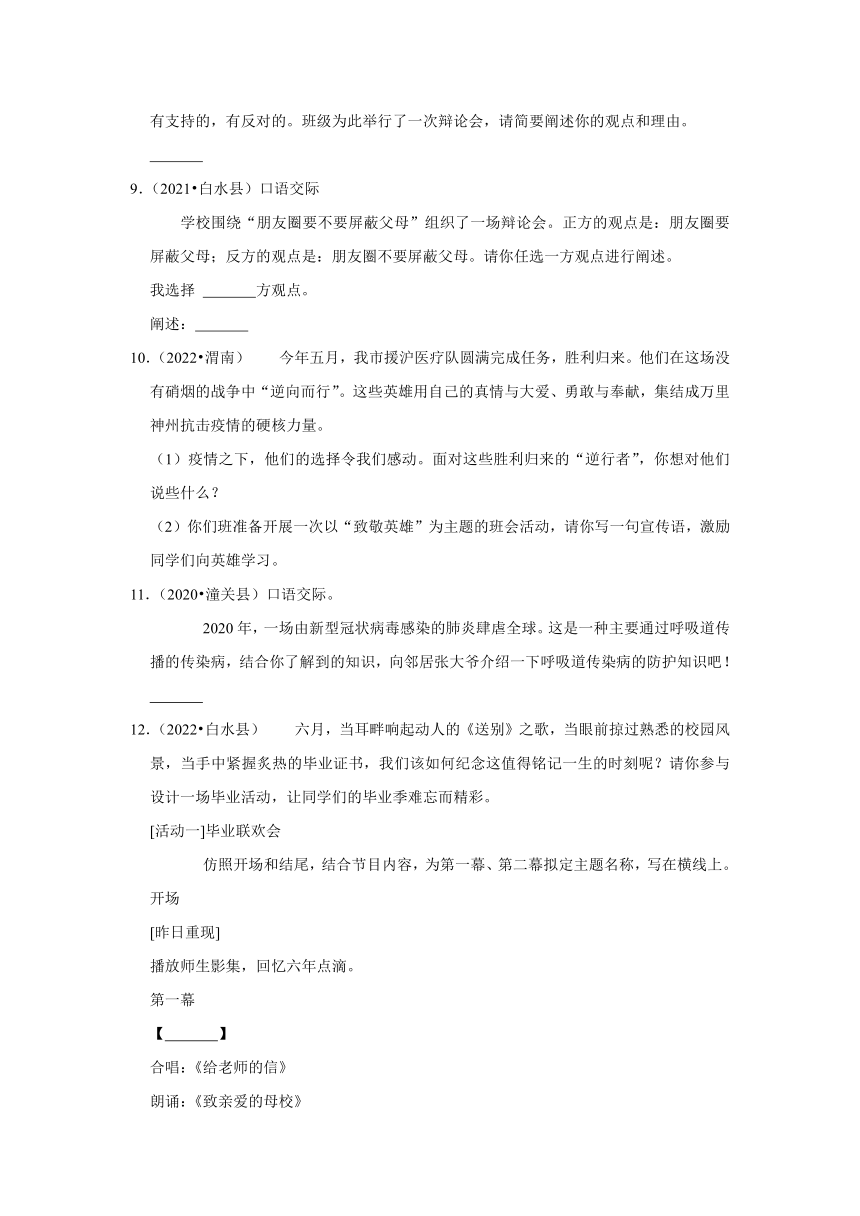 有支持的，有反对的。班级为此举行了一次辩论会，请简要阐述你的观点和理由。

_______

9.（2021•白水县）口语交际

学校围绕“朋友圈要不要屏蔽父母”组织了一场辩论会。正方的观点是：朋友圈要屏蔽父母；反方的观点是：朋友圈不要屏蔽父母。请你任选一方观点进行阐述。

我选择 _______方观点。

阐述：_______

10.（2022•渭南）　今年五月，我市援沪医疗队圆满完成任务，胜利归来。他们在这场没有硝烟的战争中“逆向而行”。这些英雄用自己的真情与大爱、勇敢与奉献，集结成万里神州抗击疫情的硬核力量。

（1）疫情之下，他们的选择令我们感动。面对这些胜利归来的“逆行者”，你想对他们说些什么？

（2）你们班准备开展一次以“致敬英雄”为主题的班会活动，请你写一句宣传语，激励同学们向英雄学习。

11.（2020•潼关县）口语交际。

2020 年，一场由新型冠状病毒感染的肺炎肆虐全球。这是一种主要通过呼吸道传播的传染病，结合你了解到的知识，向邻居张大爷介绍一下呼吸道传染病的防护知识吧！

_______

12.（2022•白水县）　六月，当耳畔响起动人的《送别》之歌，当眼前掠过熟悉的校园风景，当手中紧握炙热的毕业证书，我们该如何纪念这值得铭记一生的时刻呢？请你参与设计一场毕业活动，让同学们的毕业季难忘而精彩。

[活动一]毕业联欢会

仿照开场和结尾，结合节目内容，为第一幕、第二幕拟定主题名称，写在横线上。

开场

[昨日重现]

播放师生影集，回忆六年点滴。

第一幕

【_______】

合唱：《给老师的信》

朗诵：《致亲爱的母校》